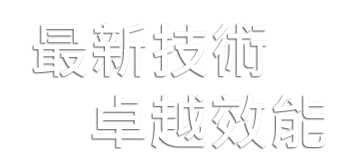 最新技術
卓越效能